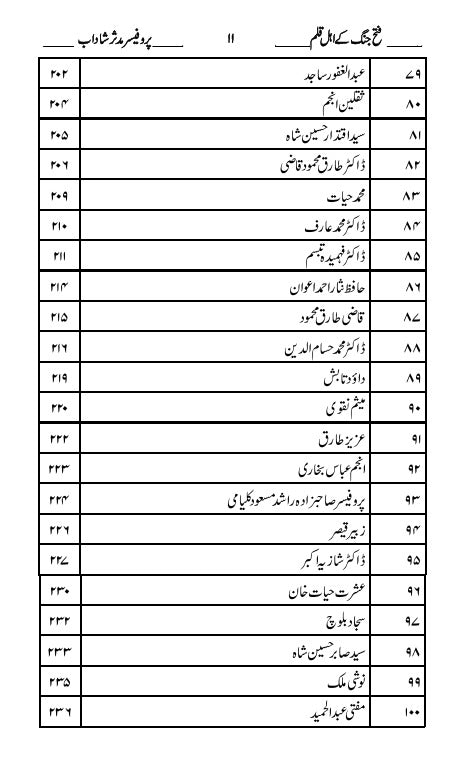 فتح جنگ کے اہل قلم ۱۱ پروفیسر مدثر شاداب

| ۷۹ | عبدالغفور ساجد | ۲۰۲ |
|---|---|---|
| ۸۰ | ثقلین انجم | ۲۰۴ |
| ۸۱ | سید اقتدار حسین شاہ | ۲۰۵ |
| ۸۲ | ڈاکٹر طارق محمود قاضی | ۲۰۶ |
| ۸۳ | محمد حیات | ۲۰۹ |
| ۸۴ | ڈاکٹر محمد عارف | ۲۱۰ |
| ۸۵ | ڈاکٹر فہمیدہ تبسم | ۲۱۱ |
| ۸۶ | حافظ نثار احمد اعوان | ۲۱۴ |
| ۸۷ | قاضی طارق محمود | ۲۱۵ |
| ۸۸ | ڈاکٹر محمد حسام الدین | ۲۱۶ |
| ۸۹ | داؤد تابش | ۲۱۹ |
| ۹۰ | میثم نقوی | ۲۲۰ |
| ۹۱ | عزیز طارق | ۲۲۲ |
| ۹۲ | انجم عباس بخاری | ۲۲۳ |
| ۹۳ | پروفیسر صاحبزادہ راشد مسعود کلیامی | ۲۲۴ |
| ۹۴ | زبیر قیصر | ۲۲۶ |
| ۹۵ | ڈاکٹر شازیہ اکبر | ۲۲۷ |
| ۹۶ | عشرت حیات خان | ۲۳۰ |
| ۹۷ | سجاد بلوچ | ۲۳۲ |
| ۹۸ | سید صابر حسین شاہ | ۲۳۳ |
| ۹۹ | نوشی ملک | ۲۳۵ |
| ۱۰۰ | مفتی عبدالحمید | ۲۳۶ |